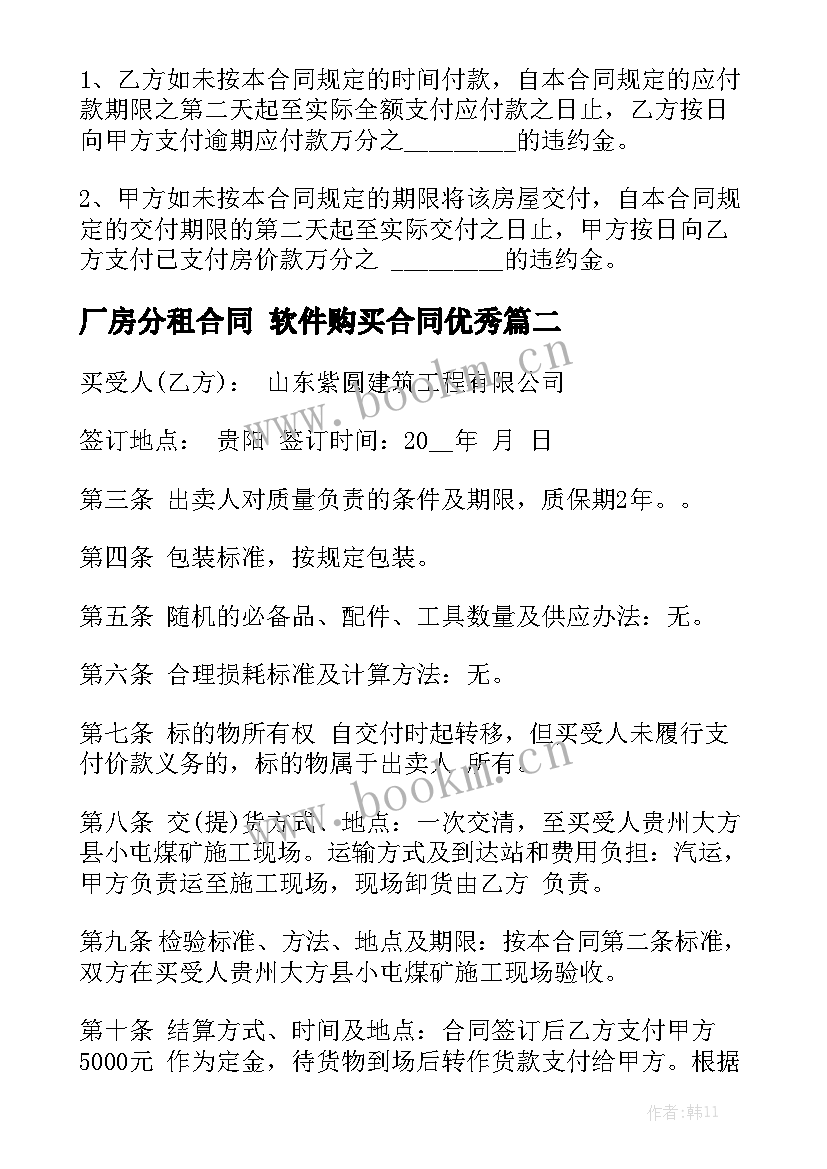 1、乙方如未按本合同规定的时间付款，自本合同规定的应付款期限之第二天起至实际全额支付应付款之日止，乙方按日向甲方支付逾期应付款万分之_________的违约金。

2、甲方如未按本合同规定的期限将该房屋交付，自本合同规定的交付期限的第二天起至实际交付之日止，甲方按日向乙方支付已支付房价款万分之 _________的违约金。

厂房分租合同 软件购买合同优秀篇二

买受人(乙方)： 山东紫圆建筑工程有限公司

签订地点： 贵阳 签订时间：20__年 月 日

第三条 出卖人对质量负责的条件及期限，质保期2年。。

第四条 包装标准，按规定包装。

第五条 随机的必备品、配件、工具数量及供应办法：无。

第六条 合理损耗标准及计算方法：无。

第七条 标的物所有权 自交付时起转移，但买受人未履行支付价款义务的，标的物属于出卖人 所有。

第八条 交(提)货方式、地点：一次交清，至买受人贵州大方县小屯煤矿施工现场。运输方式及到达站和费用负担：汽运，甲方负责运至施工现场，现场卸货由乙方 负责。

第九条 检验标准、方法、地点及期限：按本合同第二条标准，双方在买受人贵州大方县小屯煤矿施工现场验收。

第十条 结算方式、时间及地点：合同签订后乙方支付甲方5000元 作为定金，待货物到场后转作货款支付给甲方。根据

www.bookm.cn

www.bookm.cn

作者：韩11